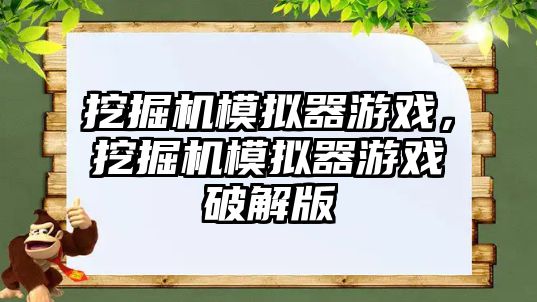 挖掘机模拟器游戏，挖掘机模拟器游戏破解版